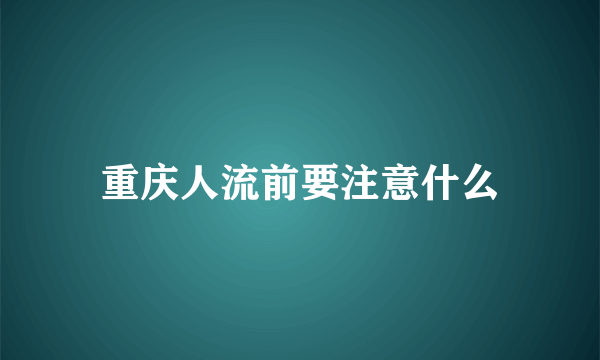 重庆人流前要注意什么